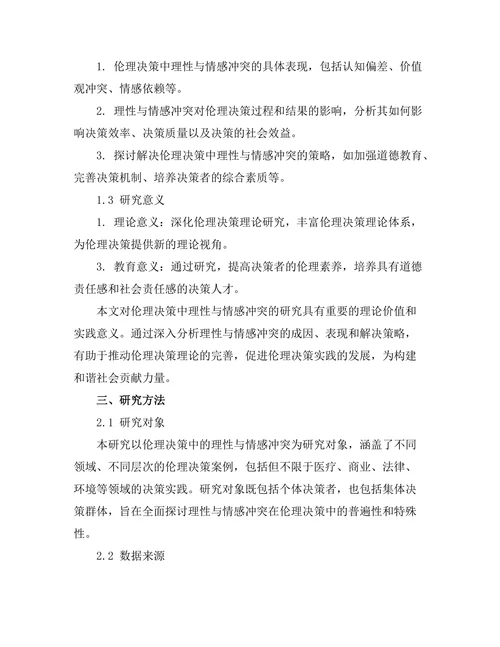 1. 伦理决策中理性与情感冲突的具体表现，包括认知偏差、价值观冲突、情感依赖等。

2. 理性与情感冲突对伦理决策过程和结果的影响，分析其如何影响决策效率、决策质量以及决策的社会效益。

3. 探讨解决伦理决策中理性与情感冲突的策略，如加强道德教育、完善决策机制、培养决策者的综合素质等。

1.3 研究意义

1. 理论意义：深化伦理决策理论研究，丰富伦理决策理论体系，为伦理决策提供新的理论视角。

3. 教育意义：通过研究，提高决策者的伦理素养，培养具有道德责任感和社会责任感的决策人才。

本文对伦理决策中理性与情感冲突的研究具有重要的理论价值和实践意义。通过深入分析理性与情感冲突的成因、表现和解决策略，有助于推动伦理决策理论的完善，促进伦理决策实践的发展，为构建和谐社会贡献力量。

三、研究方法

2.1 研究对象

本研究以伦理决策中的理性与情感冲突为研究对象，涵盖了不同领域、不同层次的伦理决策案例，包括但不限于医疗、商业、法律、环境等领域的决策实践。研究对象既包括个体决策者，也包括集体决策群体，旨在全面探讨理性与情感冲突在伦理决策中的普遍性和特殊性。

2.2 数据来源